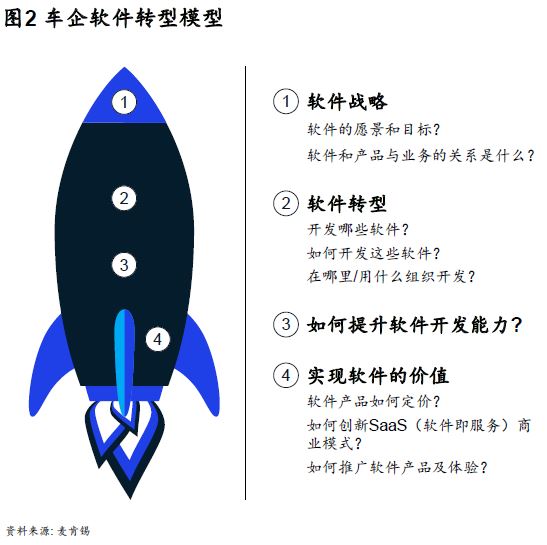 图2 车企软件转型模型

1
2
3
4

1 软件战略
软件的愿景和目标？
软件和产品与业务的关系是什么？

2 软件转型
开发哪些软件？
如何开发这些软件？
在哪里/用什么组织开发？

3 如何提升软件开发能力？

4 实现软件的价值
软件产品如何定价？
如何创新SaaS（软件即服务）商业模式？
如何推广软件产品及体验？

资料来源：麦肯锡